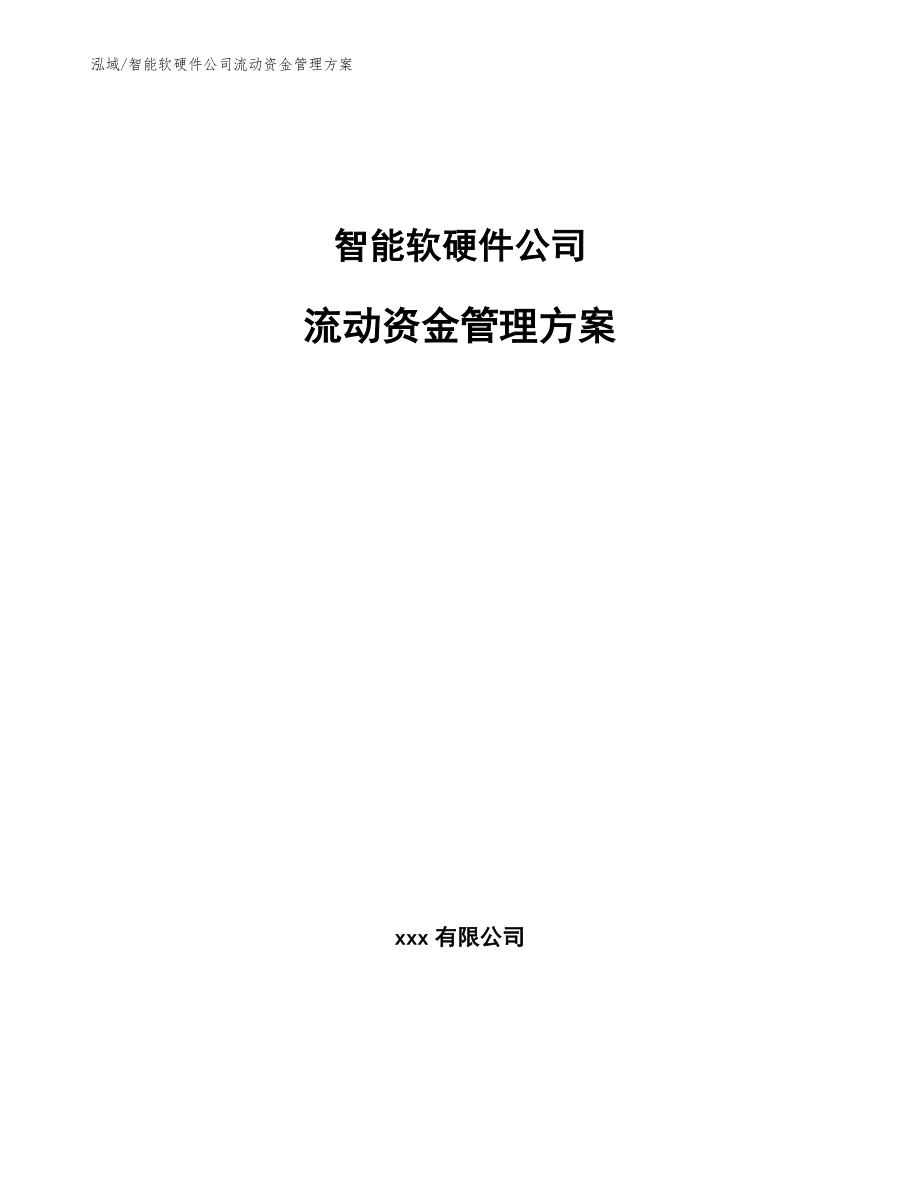 泓域/智能软硬件公司流动资金管理方案

智能软硬件公司

流动资金管理方案

xxx 有限公司